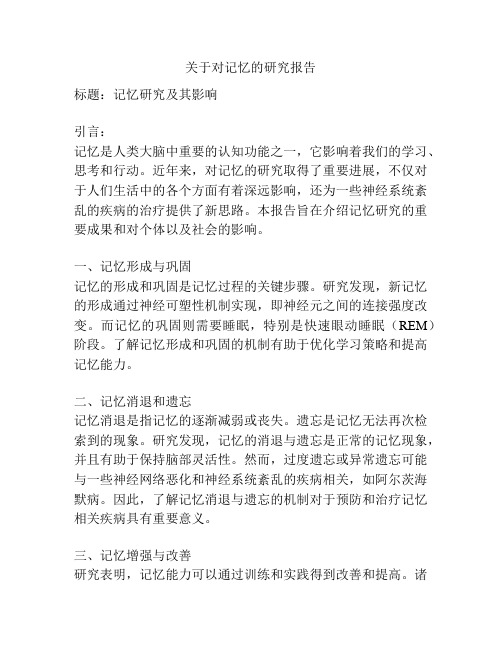 关于对记忆的研究报告

标题：记忆研究及其影响

引言：
记忆是人类大脑中重要的认知功能之一，它影响着我们的学习、思考和行动。近年来，对记忆的研究取得了重要进展，不仅对于人们生活中的各个方面有着深远影响，还为一些神经系统紊乱的疾病的治疗提供了新思路。本报告旨在介绍记忆研究的重要成果和对个体以及社会的影响。

一、记忆形成与巩固
记忆的形成和巩固是记忆过程的关键步骤。研究发现，新记忆的形成通过神经可塑性机制实现，即神经元之间的连接强度改变。而记忆的巩固则需要睡眠，特别是快速眼动睡眠（REM）阶段。了解记忆形成和巩固的机制有助于优化学习策略和提高记忆能力。

二、记忆消退和遗忘
记忆消退是指记忆的逐渐减弱或丧失。遗忘是记忆无法再次检索到的现象。研究发现，记忆的消退与遗忘是正常的记忆现象，并且有助于保持脑部灵活性。然而，过度遗忘或异常遗忘可能与一些神经网络恶化和神经系统紊乱的疾病相关，如阿尔茨海默病。因此，了解记忆消退与遗忘的机制对于预防和治疗记忆相关疾病具有重要意义。

三、记忆增强与改善
研究表明，记忆能力可以通过训练和实践得到改善和提高。诸